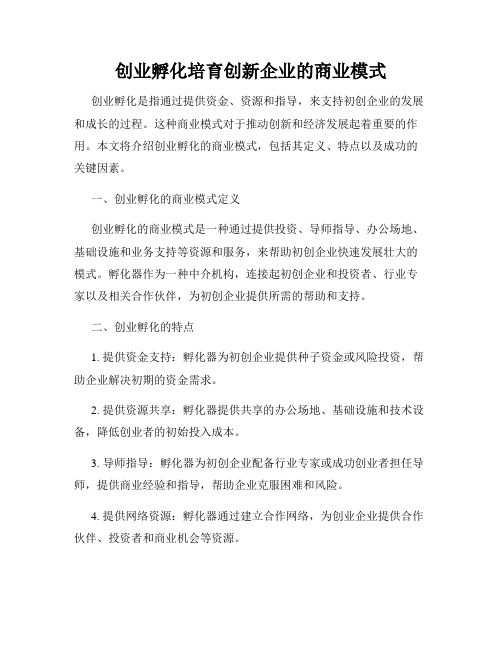 创业孵化培育创新企业的商业模式

创业孵化是指通过提供资金、资源和指导，来支持初创企业的发展和成长的过程。这种商业模式对于推动创新和经济发展起着重要的作用。本文将介绍创业孵化的商业模式，包括其定义、特点以及成功的关键因素。

一、创业孵化的商业模式定义

创业孵化的商业模式是一种通过提供投资、导师指导、办公场地、基础设施和业务支持等资源和服务，来帮助初创企业快速发展壮大的模式。孵化器作为一种中介机构，连接起初创企业和投资者、行业专家以及相关合作伙伴，为初创企业提供所需的帮助和支持。

二、创业孵化的特点

1. 提供资金支持：孵化器为初创企业提供种子资金或风险投资，帮助企业解决初期的资金需求。

2. 提供资源共享：孵化器提供共享的办公场地、基础设施和技术设备，降低创业者的初始投入成本。

3. 导师指导：孵化器为初创企业配备行业专家或成功创业者担任导师，提供商业经验和指导，帮助企业克服困难和风险。

4. 提供网络资源：孵化器通过建立合作网络，为创业企业提供合作伙伴、投资者和商业机会等资源。